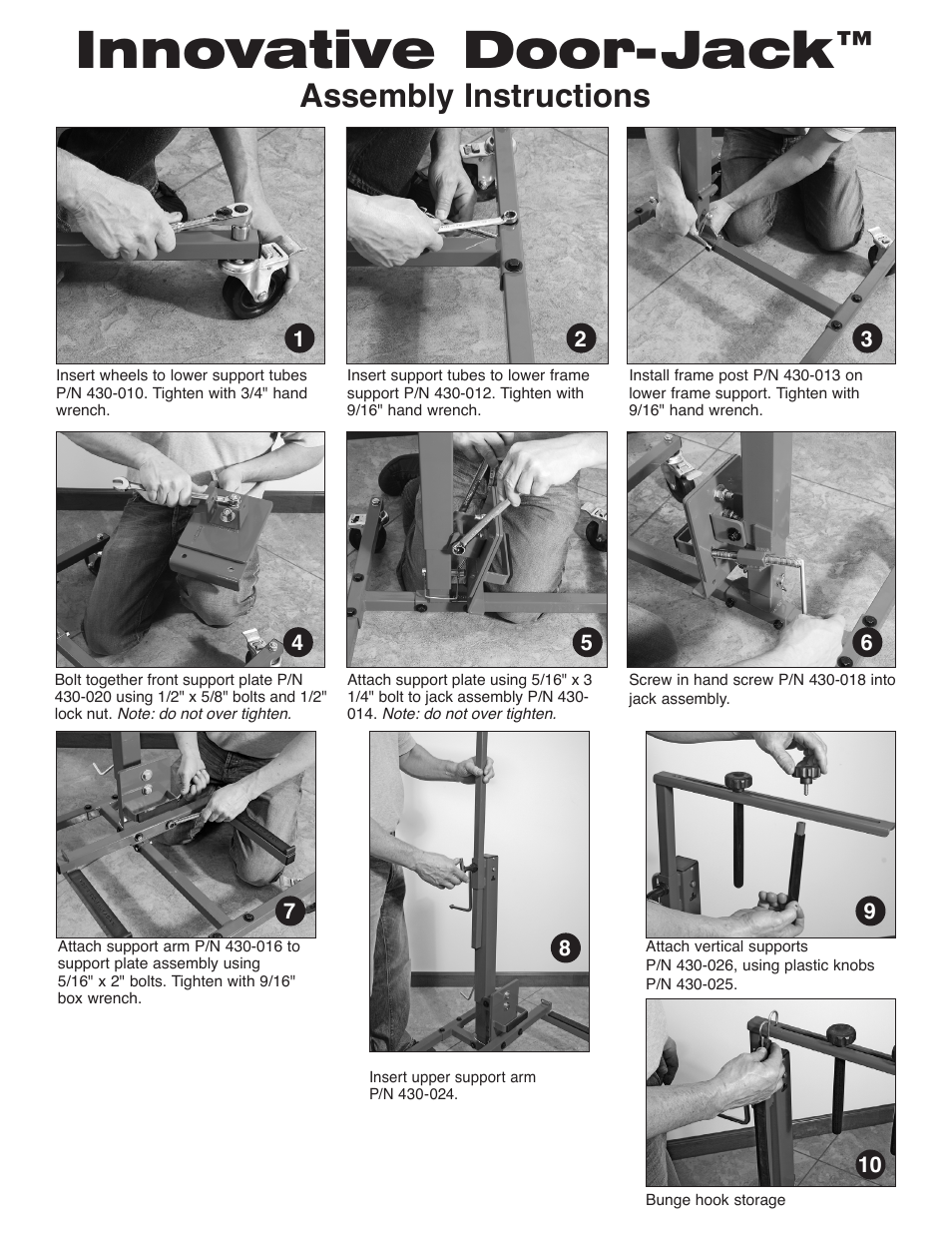 Innovative Door-Jack™
Assembly Instructions

1

Insert wheels to lower support tubes P/N 430-010. Tighten with 3/4" hand wrench.

2

Insert support tubes to lower frame support P/N 430-012. Tighten with 9/16" hand wrench.

3

Install frame post P/N 430-013 on lower frame support. Tighten with 9/16" hand wrench.

4

Bolt together front support plate P/N 430-020 using 1/2" x 5/8" bolts and 1/2" lock nut. Note: do not over tighten.

5

Attach support plate using 5/16" x 3 1/4" bolt to jack assembly P/N 430-014. Note: do not over tighten.

6

Screw in hand screw P/N 430-018 into jack assembly.

7

Attach support arm P/N 430-016 to support plate assembly using 5/16" x 2" bolts. Tighten with 9/16" box wrench.

8

Insert upper support arm P/N 430-024.

9

Attach vertical supports P/N 430-026, using plastic knobs P/N 430-025.

10

Bunge hook storage